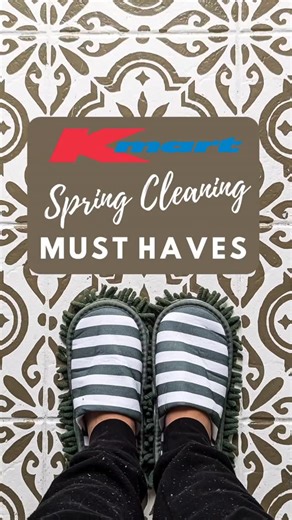 Kmart

Spring Cleaning

MUST HAVES